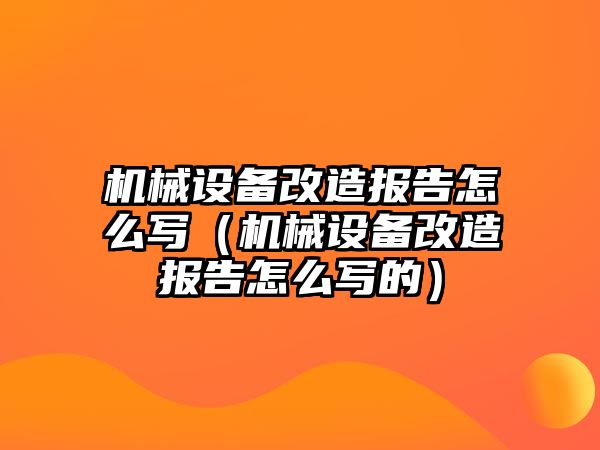 机械设备改造报告怎么写（机械设备改造报告怎么写的）